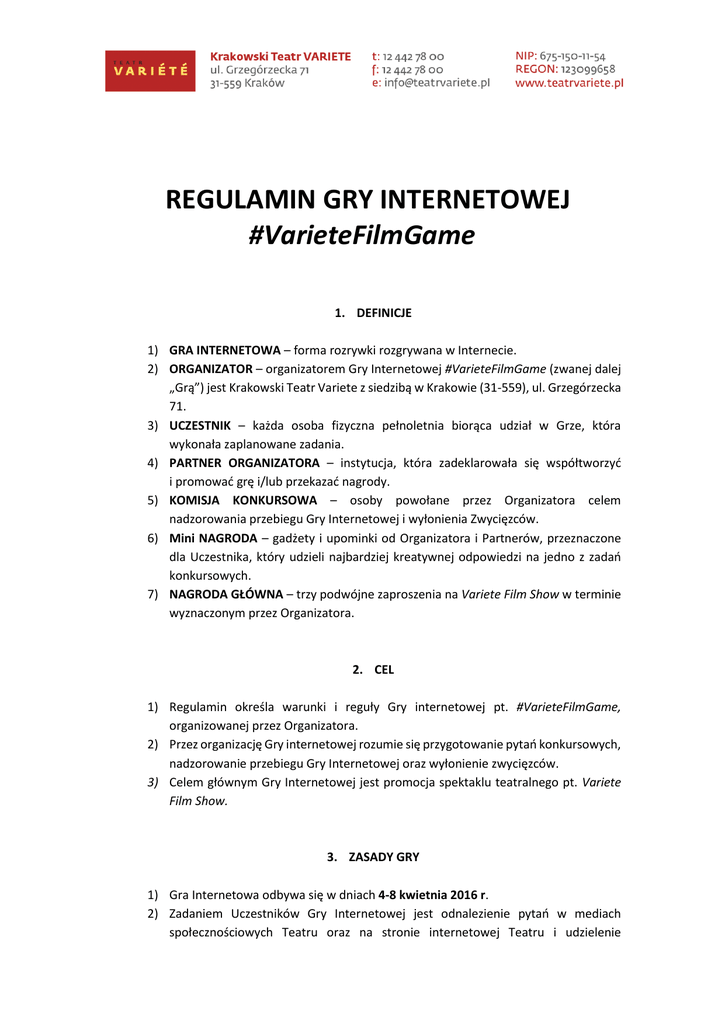 TEATR VARIÉTÉ

Krakowski Teatr VARIETE
ul. Grzegórzecka 71
31-559 Kraków

t: 12 442 78 00
f: 12 442 78 00
e: info@teatrvariete.pl

NIP: 675-150-11-54
REGON: 123099658
www.teatrvariete.pl

REGULAMIN GRY INTERNETOWEJ
#VarieteFilmGame

1. DEFINICJE

1) GRA INTERNETOWA – forma rozrywki rozgrywana w Internecie.
2) ORGANIZATOR – organizatorem Gry Internetowej #VarieteFilmGame (zwanej dalej „Grą") jest Krakowski Teatr Variete z siedzibą w Krakowie (31-559), ul. Grzegórzecka 71.
3) UCZESTNIK – każda osoba fizyczna pełnoletnia biorąca udział w Grze, która wykonała zaplanowane zadania.
4) PARTNER ORGANIZATORA – instytucja, która zadeklarowała się współtworzyć i promować grę i/lub przekazać nagrody.
5) KOMISJA KONKURSOWA – osoby powołane przez Organizatora celem nadzorowania przebiegu Gry Internetowej i wyłonienia Zwycięzców.
6) Mini NAGRODA – gadżety i upominki od Organizatora i Partnerów, przeznaczone dla Uczestnika, który udzieli najbardziej kreatywnej odpowiedzi na jedno z zadań konkursowych.
7) NAGRODA GŁÓWNA – trzy podwójne zaproszenia na Variete Film Show w terminie wyznaczonym przez Organizatora.

2. CEL

1) Regulamin określa warunki i reguły Gry internetowej pt. #VarieteFilmGame, organizowanej przez Organizatora.
2) Przez organizację Gry internetowej rozumie się przygotowanie pytań konkursowych, nadzorowanie przebiegu Gry Internetowej oraz wyłonienie zwycięzców.
3) Celem głównym Gry Internetowej jest promocja spektaklu teatralnego pt. Variete Film Show.

3. ZASADY GRY

1) Gra Internetowa odbywa się w dniach 4-8 kwietnia 2016 r.
2) Zadaniem Uczestników Gry Internetowej jest odnalezienie pytań w mediach społecznościowych Teatru oraz na stronie internetowej Teatru i udzielenie